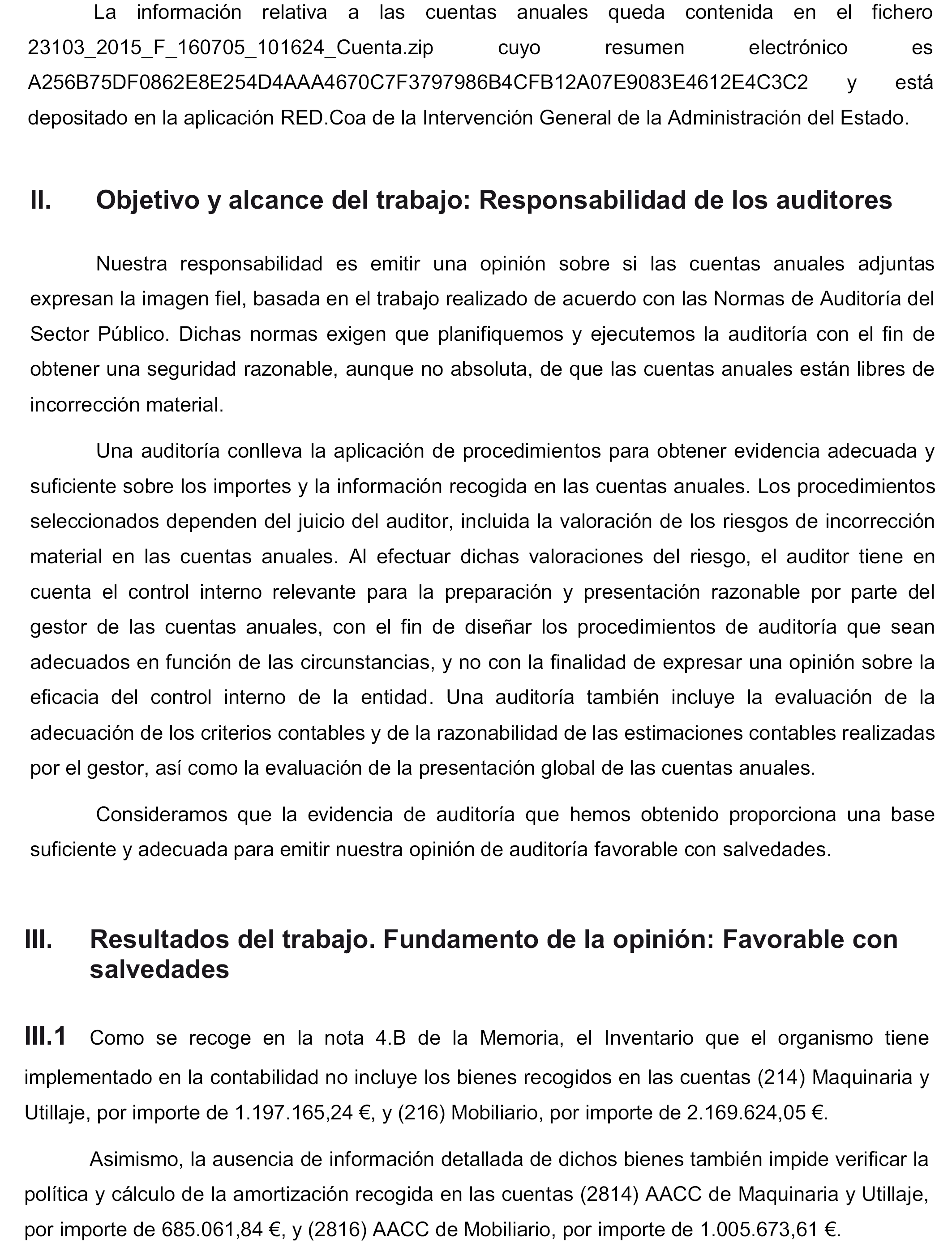 La información relativa a las cuentas anuales queda contenida en el fichero 23103_2015_F_160705_101624_Cuenta.zip cuyo resumen electrónico es A256B75DF0862E8E254D4AAA4670C7F3797986B4CFB12A07E9083E4612E4C3C2 y está depositado en la aplicación RED.Coa de la Intervención General de la Administración del Estado.

II. Objetivo y alcance del trabajo: Responsabilidad de los auditores

Nuestra responsabilidad es emitir una opinión sobre si las cuentas anuales adjuntas expresan la imagen fiel, basada en el trabajo realizado de acuerdo con las Normas de Auditoría del Sector Público. Dichas normas exigen que planifiquemos y ejecutemos la auditoría con el fin de obtener una seguridad razonable, aunque no absoluta, de que las cuentas anuales están libres de incorrección material.

Una auditoría conlleva la aplicación de procedimientos para obtener evidencia adecuada y suficiente sobre los importes y la información recogida en las cuentas anuales. Los procedimientos seleccionados dependen del juicio del auditor, incluida la valoración de los riesgos de incorrección material en las cuentas anuales. Al efectuar dichas valoraciones del riesgo, el auditor tiene en cuenta el control interno relevante para la preparación y presentación razonable por parte del gestor de las cuentas anuales, con el fin de diseñar los procedimientos de auditoría que sean adecuados en función de las circunstancias, y no con la finalidad de expresar una opinión sobre la eficacia del control interno de la entidad. Una auditoría también incluye la evaluación de la adecuación de los criterios contables y de la razonabilidad de las estimaciones contables realizadas por el gestor, así como la evaluación de la presentación global de las cuentas anuales.

Consideramos que la evidencia de auditoría que hemos obtenido proporciona una base suficiente y adecuada para emitir nuestra opinión de auditoría favorable con salvedades.

III. Resultados del trabajo. Fundamento de la opinión: Favorable con salvedades

III.1 Como se recoge en la nota 4.B de la Memoria, el Inventario que el organismo tiene implementado en la contabilidad no incluye los bienes recogidos en las cuentas (214) Maquinaria y Utillaje, por importe de 1.197.165,24 €, y (216) Mobiliario, por importe de 2.169.624,05 €.

Asimismo, la ausencia de información detallada de dichos bienes también impide verificar la política y cálculo de la amortización recogida en las cuentas (2814) AACC de Maquinaria y Utillaje, por importe de 685.061,84 €, y (2816) AACC de Mobiliario, por importe de 1.005.673,61 €.